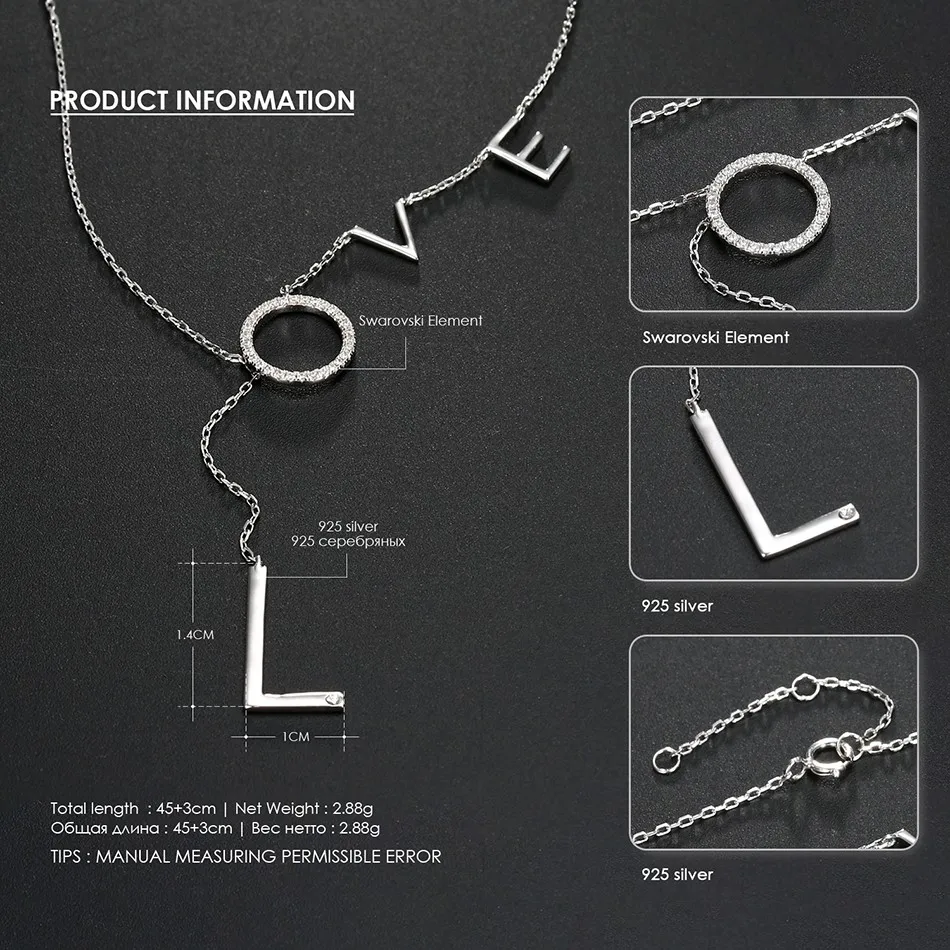 PRODUCT INFORMATION

Swarovski Element

925 silver
925 серебряных

1.4CM

1CM

Total length : 45+3cm | Net Weight : 2.88g
Общая длина : 45+3cm | Вес нетто : 2.88g
TIPS : MANUAL MEASURING PERMISSIBLE ERROR

Swarovski Element

925 silver

925 silver